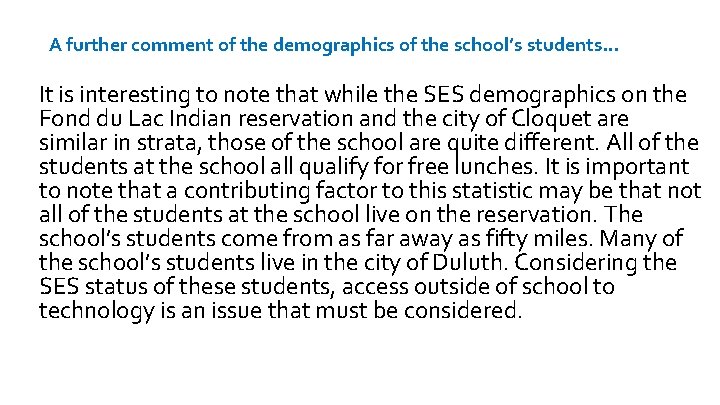 A further comment of the demographics of the school's students…

It is interesting to note that while the SES demographics on the Fond du Lac Indian reservation and the city of Cloquet are similar in strata, those of the school are quite different. All of the students at the school all qualify for free lunches. It is important to note that a contributing factor to this statistic may be that not all of the students at the school live on the reservation. The school's students come from as far away as fifty miles. Many of the school's students live in the city of Duluth. Considering the SES status of these students, access outside of school to technology is an issue that must be considered.